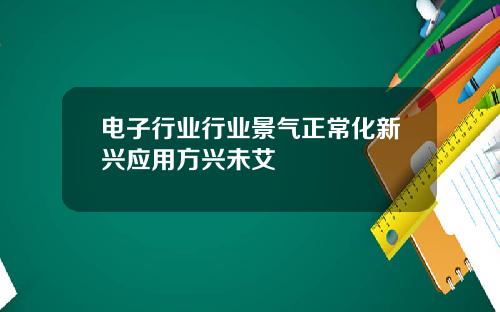 电子行业行业景气正常化新兴应用方兴未艾